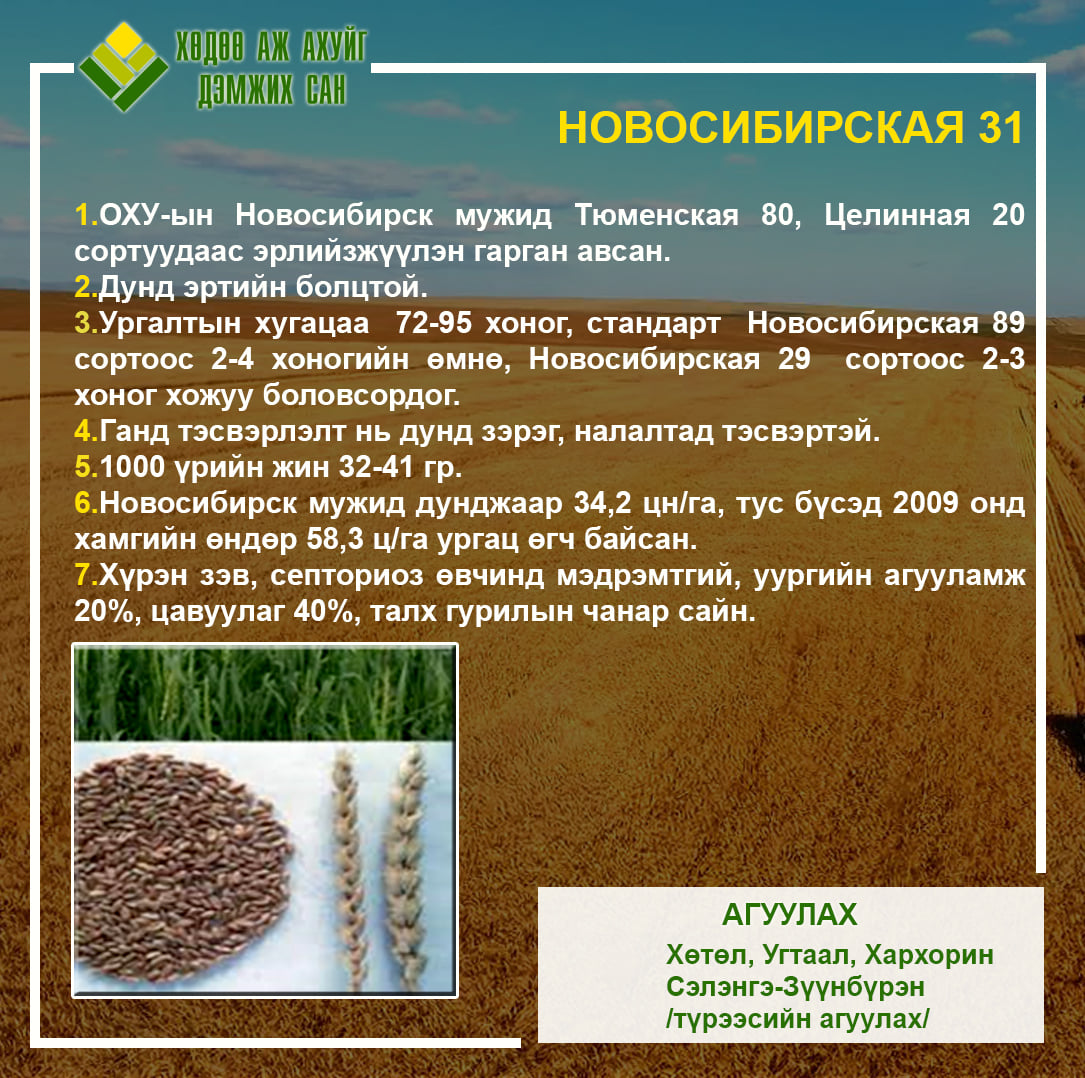 ХӨДӨӨ АЖ АХУЙГ
ДЭМЖИХ САН

НОВОСИБИРСКАЯ 31

1.ОХУ-ын Новосибирск мужид Тюменская 80, Целинная 20 сортуудаас эрлийзжүүлэн гарган авсан.
2.Дунд эртийн болцтой.
3.Ургалтын хугацаа 72-95 хоног, стандарт Новосибирская 89 сортоос 2-4 хоногийн өмнө, Новосибирская 29 сортоос 2-3 хоног хожуу боловсордог.
4.Ганд тэсвэрлэлт нь дунд зэрэг, налалтад тэсвэртэй.
5.1000 үрийн жин 32-41 гр.
6.Новосибирск мужид дунджаар 34,2 цн/га, тус бүсэд 2009 онд хамгийн өндөр 58,3 ц/га ургац өгч байсан.
7.Хүрэн зэв, септориоз өвчинд мэдрэмтгий, уургийн агууламж 20%, цавуулаг 40%, талх гурилын чанар сайн.

АГУУЛАХ
Хөтөл, Угтаал, Хархорин
Сэлэнгэ-Зүүнбүрэн
/түрээсийн агуулах/